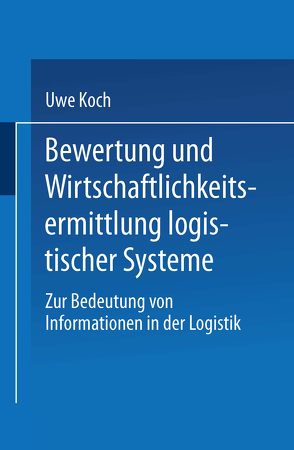 Uwe Koch

Bewertung und Wirtschaftlichkeitsermittlung logistischer Systeme

Zur Bedeutung von Informationen in der Logistik